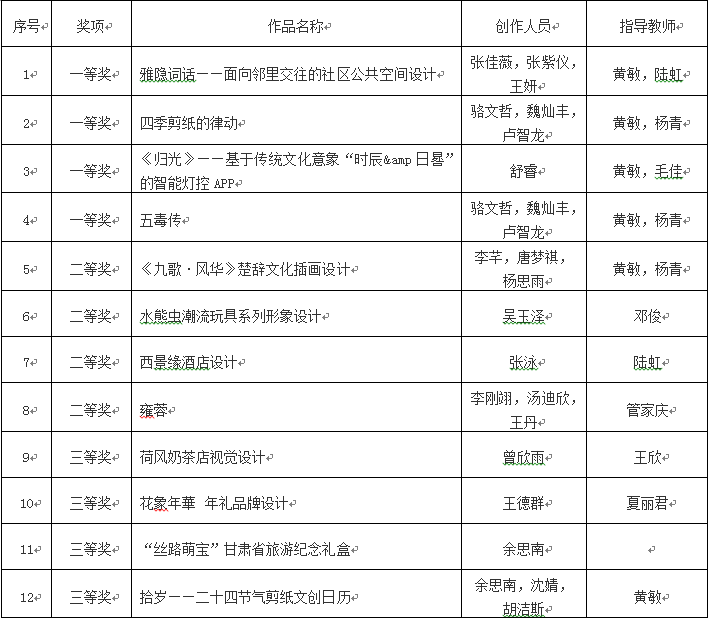 | 序号 | 奖项 | 作品名称 | 创作人员 | 指导教师 |
|---|---|---|---|---|
| 1 | 一等奖 | 雅隐词话——面向邻里交往的社区公共空间设计 | 张佳薇，张紫仪，王妍 | 黄敏，陆虹 |
| 2 | 一等奖 | 四季剪纸的律动 | 骆文哲，魏灿丰，卢智龙 | 黄敏，杨青 |
| 3 | 一等奖 | 《归光》——基于传统文化意象“时辰&amp 日晷”的智能灯控 APP | 舒睿 | 黄敏，毛佳 |
| 4 | 一等奖 | 五毒传 | 骆文哲，魏灿丰，卢智龙 | 黄敏，杨青 |
| 5 | 二等奖 | 《九歌·风华》楚辞文化插画设计 | 李芊，唐梦祺，杨思雨 | 黄敏，杨青 |
| 6 | 二等奖 | 水熊虫潮流玩具系列形象设计 | 吴玉泽 | 邓俊 |
| 7 | 二等奖 | 西景缘酒店设计 | 张泳 | 陆虹 |
| 8 | 二等奖 | 雍蓉 | 李刚翊，汤迪欣，王丹 | 管家庆 |
| 9 | 三等奖 | 荷风奶茶店视觉设计 | 曾欣雨 | 王欣 |
| 10 | 三等奖 | 花象年華 年礼品牌设计 | 王德群 | 夏丽君 |
| 11 | 三等奖 | “丝路萌宝”甘肃省旅游纪念礼盒 | 余思南 | |
| 12 | 三等奖 | 拾岁——二十四节气剪纸文创日历 | 余思南，沈婧，胡洁斯 | 黄敏 |